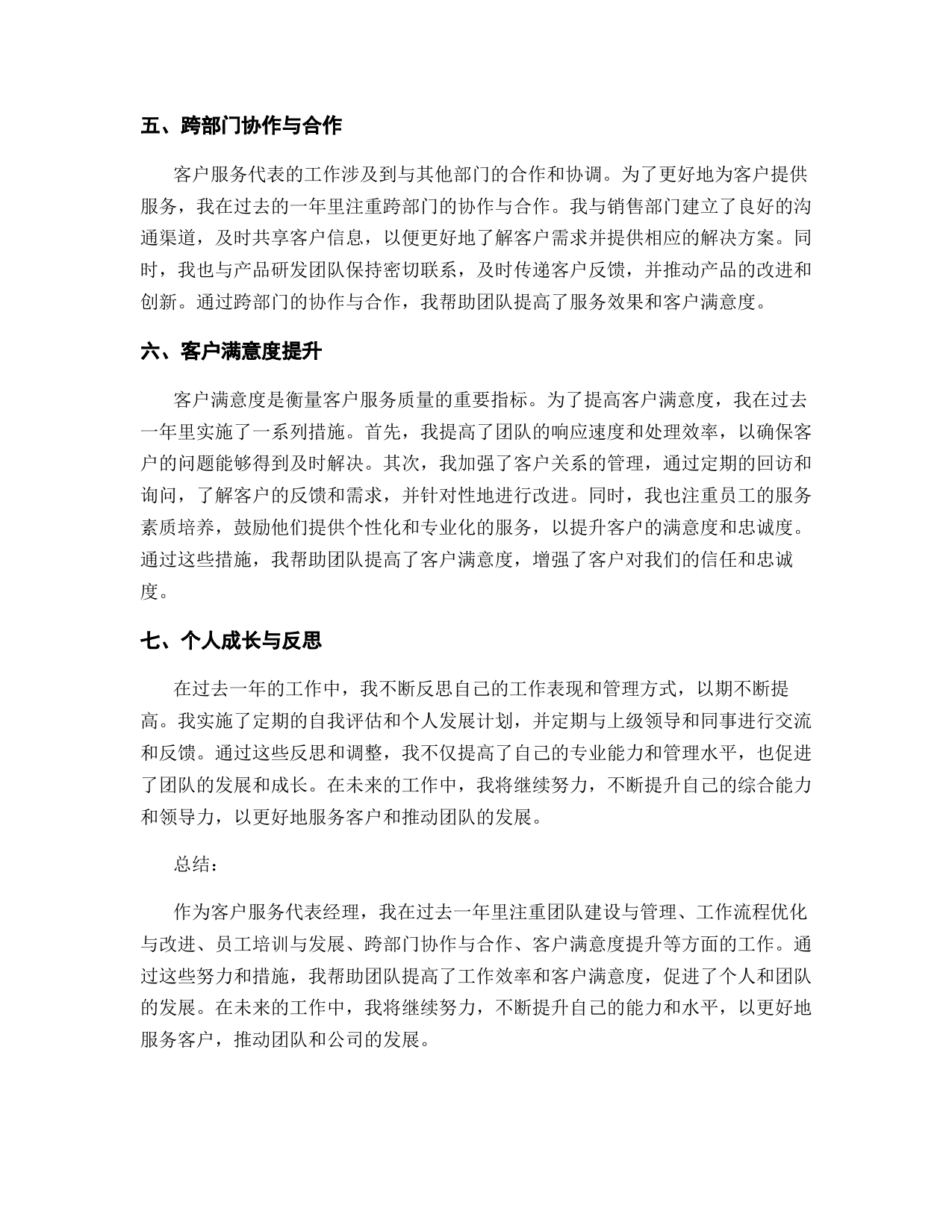 五、跨部门协作与合作

客户服务代表的工作涉及到与其他部门的合作和协调。为了更好地为客户提供服务，我在过去的一年里注重跨部门的协作与合作。我与销售部门建立了良好的沟通渠道，及时共享客户信息，以便更好地了解客户需求并提供相应的解决方案。同时，我也与产品研发团队保持密切联系，及时传递客户反馈，并推动产品的改进和创新。通过跨部门的协作与合作，我帮助团队提高了服务效果和客户满意度。

六、客户满意度提升

客户满意度是衡量客户服务质量的重要指标。为了提高客户满意度，我在过去一年里实施了一系列措施。首先，我提高了团队的响应速度和处理效率，以确保客户的问题能够得到及时解决。其次，我加强了客户关系的管理，通过定期的回访和询问，了解客户的反馈和需求，并针对性地进行改进。同时，我也注重员工的服务素质培养，鼓励他们提供个性化和专业化的服务，以提升客户的满意度和忠诚度。通过这些措施，我帮助团队提高了客户满意度，增强了客户对我们的信任和忠诚度。

七、个人成长与反思

在过去一年的工作中，我不断反思自己的工作表现和管理方式，以期不断提高。我实施了定期的自我评估和个人发展计划，并定期与上级领导和同事进行交流和反馈。通过这些反思和调整，我不仅提高了自己的专业能力和管理水平，也促进了团队的发展和成长。在未来的工作中，我将继续努力，不断提升自己的综合能力和领导力，以更好地服务客户和推动团队的发展。

总结：

作为客户服务代表经理，我在过去一年里注重团队建设与管理、工作流程优化与改进、员工培训与发展、跨部门协作与合作、客户满意度提升等方面的工作。通过这些努力和措施，我帮助团队提高了工作效率和客户满意度，促进了个人和团队的发展。在未来的工作中，我将继续努力，不断提升自己的能力和水平，以更好地服务客户，推动团队和公司的发展。